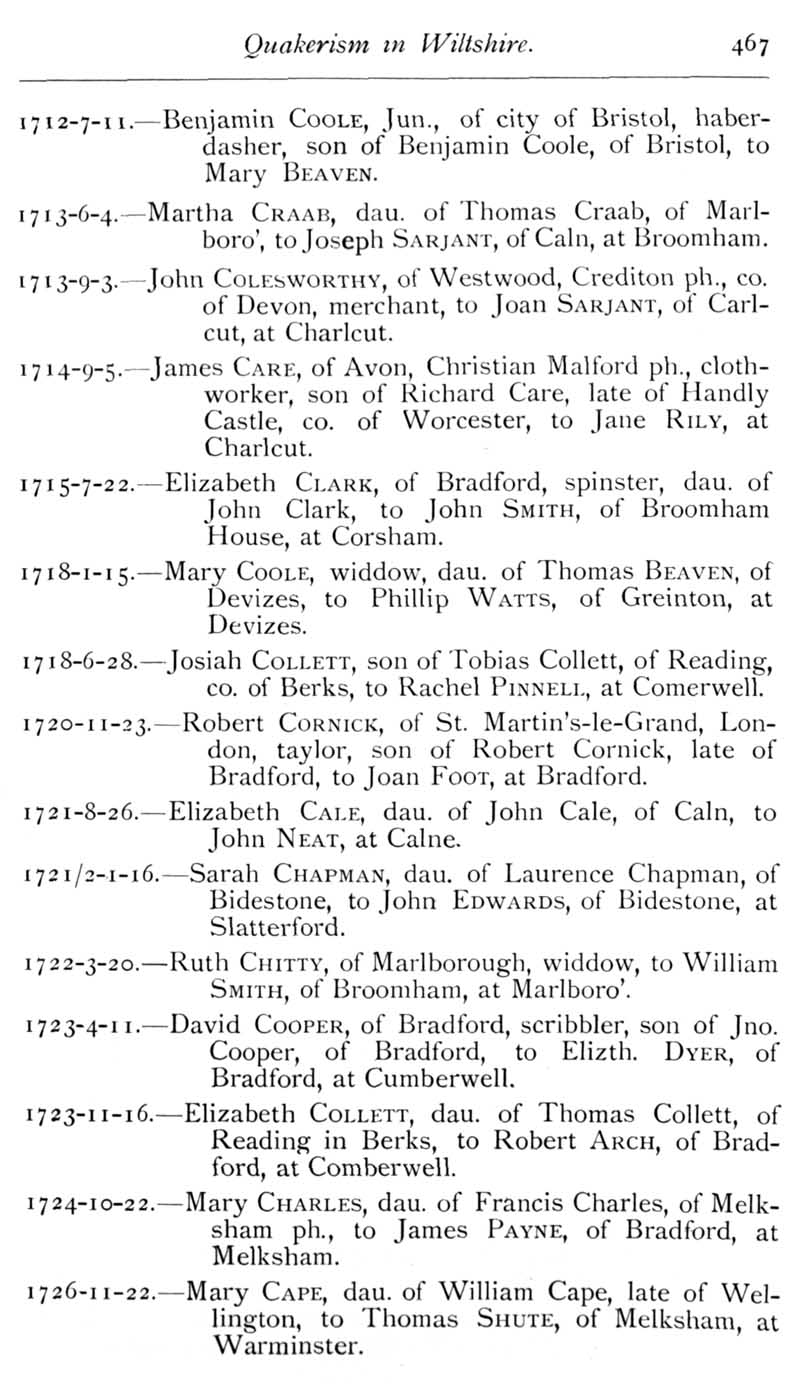 Quakerism in Wiltshire. 467

1712-7-11.—Benjamin COOLE, Jun., of city of Bristol, haberdasher, son of Benjamin Coole, of Bristol, to Mary BEAVEN.

1713-6-4.—Martha CRAAB, dau. of Thomas Craab, of Marlboro', to Joseph SARJANT, of Caln, at Broomham.

1713-9-3.—John COLESWORTHY, of Westwood, Crediton ph., co. of Devon, merchant, to Joan SARJANT, of Carlcut, at Charlcut.

1714-9-5.—James CARE, of Avon, Christian Malford ph., clothworker, son of Richard Care, late of Handly Castle, co. of Worcester, to Jane RILY, at Charlcut.

1715-7-22.—Elizabeth CLARK, of Bradford, spinster, dau. of John Clark, to John SMITH, of Broomham House, at Corsham.

1718-1-15.—Mary COOLE, widdow, dau. of Thomas BEAVEN, of Devizes, to Phillip WATTS, of Greinton, at Devizes.

1718-6-28.—Josiah COLLETT, son of Tobias Collett, of Reading, co. of Berks, to Rachel PINNELL, at Comerwell.

1720-11-23.—Robert CORNICK, of St. Martin's-le-Grand, London, taylor, son of Robert Cornick, late of Bradford, to Joan FOOT, at Bradford.

1721-8-26.—Elizabeth CALE, dau. of John Cale, of Caln, to John NEAT, at Calne.

1721/2-1-16.—Sarah CHAPMAN, dau. of Laurence Chapman, of Bidestone, to John EDWARDS, of Bidestone, at Slatterford.

1722-3-20.—Ruth CHITTY, of Marlborough, widdow, to William SMITH, of Broomham, at Marlboro'.

1723-4-11.—David COOPER, of Bradford, scribbler, son of Jno. Cooper, of Bradford, to Elizth. DYER, of Bradford, at Cumberwell.

1723-11-16.—Elizabeth COLLETT, dau. of Thomas Collett, of Reading in Berks, to Robert ARCH, of Bradford, at Comberwell.

1724-10-22.—Mary CHARLES, dau. of Francis Charles, of Melksham ph., to James PAYNE, of Bradford, at Melksham.

1726-11-22.—Mary CAPE, dau. of William Cape, late of Wellington, to Thomas SHUTE, of Melksham, at Warminster.